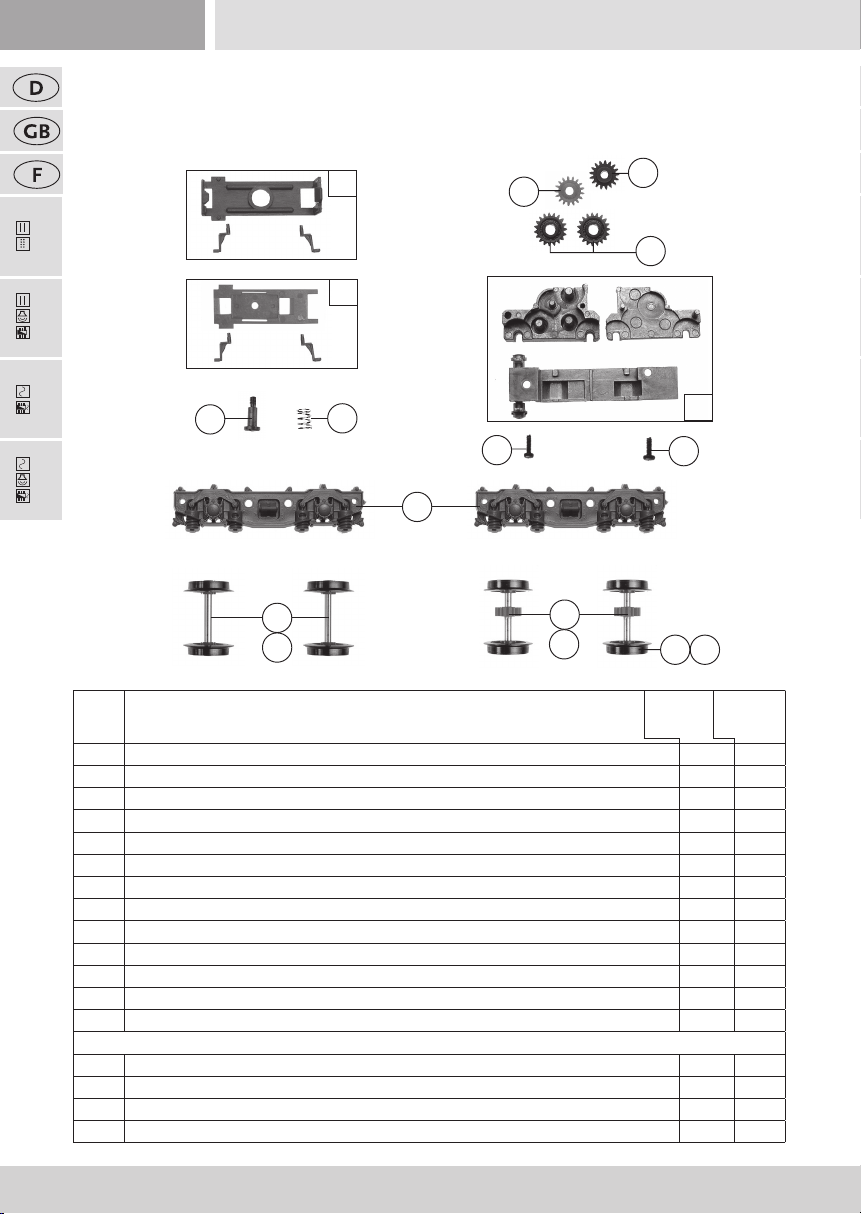 D

GB

F